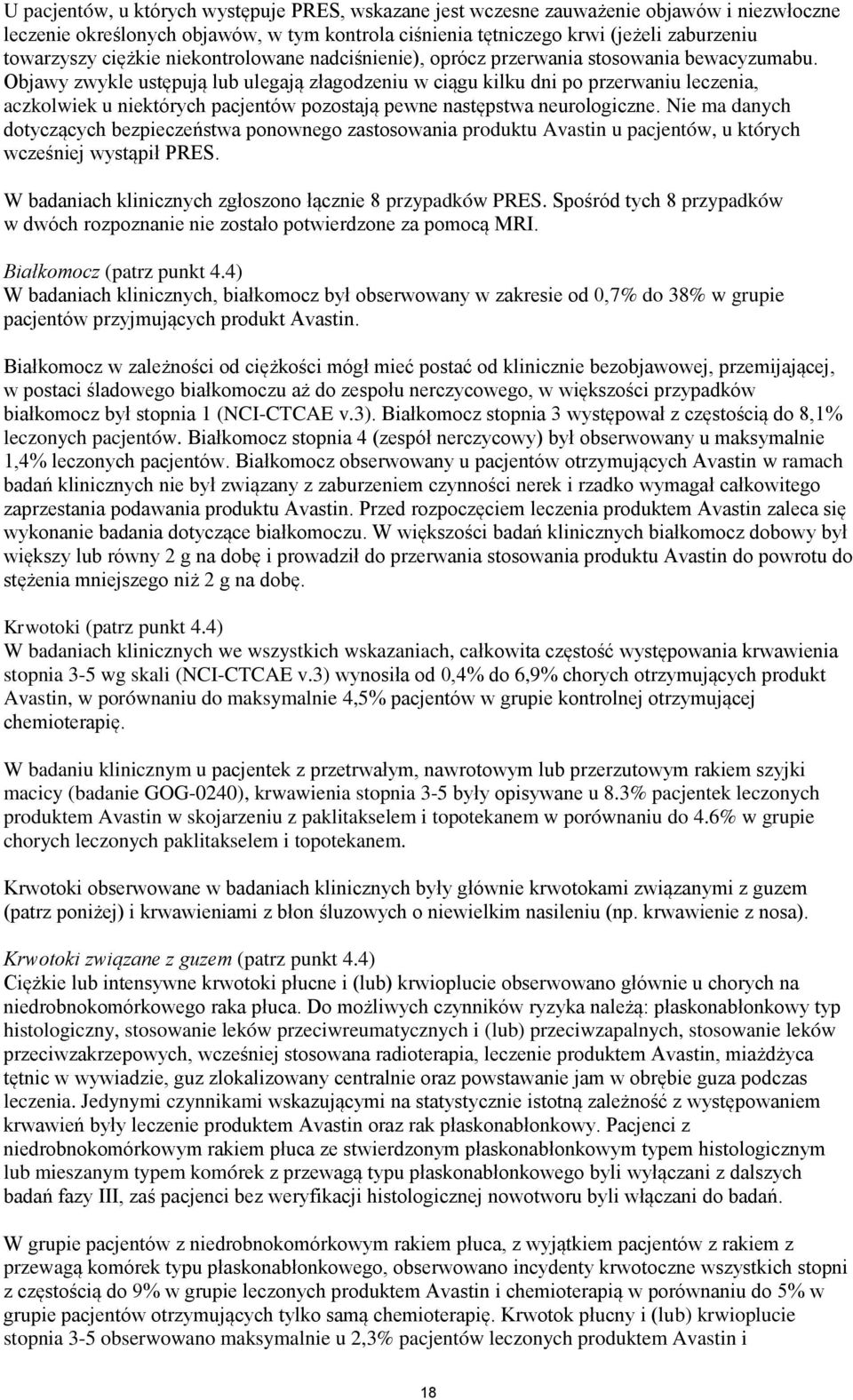 U pacjentów, u których występuje PRES, wskazane jest wczesne zauważenie objawów i niezwłoczne leczenie określonych objawów, w tym kontrola ciśnienia tętniczego krwi (jeżeli zaburzeniu towarzyszy ciężkie niekontrolowane nadciśnienie), oprócz przerwania stosowania bewacyzumabu. Objawy zwykle ustępują lub ulegają złagodzeniu w ciągu kilku dni po przerwaniu leczenia, aczkolwiek u niektórych pacjentów pozostają pewne następstwa neurologiczne. Nie ma danych dotyczących bezpieczeństwa ponownego zastosowania produktu Avastin u pacjentów, u których wcześniej wystąpił PRES.

W badaniach klinicznych zgłoszono łącznie 8 przypadków PRES. Spośród tych 8 przypadków w dwóch rozpoznanie nie zostało potwierdzone za pomocą MRI.

Białkomocz (patrz punkt 4.4)
W badaniach klinicznych, białkomocz był obserwowany w zakresie od 0,7% do 38% w grupie pacjentów przyjmujących produkt Avastin.

Białkomocz w zależności od ciężkości mógł mieć postać od klinicznie bezobjawowej, przemijającej, w postaci śladowego białkomoczu aż do zespołu nerczycowego, w większości przypadków białkomocz był stopnia 1 (NCI-CTCAE v.3). Białkomocz stopnia 3 występował z częstością do 8,1% leczonych pacjentów. Białkomocz stopnia 4 (zespół nerczycowy) był obserwowany u maksymalnie 1,4% leczonych pacjentów. Białkomocz obserwowany u pacjentów otrzymujących Avastin w ramach badań klinicznych nie był związany z zaburzeniem czynności nerek i rzadko wymagał całkowitego zaprzestania podawania produktu Avastin. Przed rozpoczęciem leczenia produktem Avastin zaleca się wykonanie badania dotyczące białkomoczu. W większości badań klinicznych białkomocz dobowy był większy lub równy 2 g na dobę i prowadził do przerwania stosowania produktu Avastin do powrotu do stężenia mniejszego niż 2 g na dobę.

Krwotoki (patrz punkt 4.4)
W badaniach klinicznych we wszystkich wskazaniach, całkowita częstość występowania krwawienia stopnia 3-5 wg skali (NCI-CTCAE v.3) wynosiła od 0,4% do 6,9% chorych otrzymujących produkt Avastin, w porównaniu do maksymalnie 4,5% pacjentów w grupie kontrolnej otrzymującej chemioterapię.

W badaniu klinicznym u pacjentek z przetrwałym, nawrotowym lub przerzutowym rakiem szyjki macicy (badanie GOG-0240), krwawienia stopnia 3-5 były opisywane u 8.3% pacjentek leczonych produktem Avastin w skojarzeniu z paklitakselem i topotekanem w porównaniu do 4.6% w grupie chorych leczonych paklitakselem i topotekanem.

Krwotoki obserwowane w badaniach klinicznych były głównie krwotokami związanymi z guzem (patrz poniżej) i krwawieniami z błon śluzowych o niewielkim nasileniu (np. krwawienie z nosa).

Krwotoki związane z guzem (patrz punkt 4.4)
Ciężkie lub intensywne krwotoki płucne i (lub) krwioplucie obserwowano głównie u chorych na niedrobnokomórkowego raka płuca. Do możliwych czynników ryzyka należą: płaskonabłonkowy typ histologiczny, stosowanie leków przeciwreumatycznych i (lub) przeciwzapalnych, stosowanie leków przeciwzakrzepowych, wcześniej stosowana radioterapia, leczenie produktem Avastin, miażdżyca tętnic w wywiadzie, guz zlokalizowany centralnie oraz powstawanie jam w obrębie guza podczas leczenia. Jedynymi czynnikami wskazującymi na statystycznie istotną zależność z występowaniem krwawień były leczenie produktem Avastin oraz rak płaskonabłonkowy. Pacjenci z niedrobnokomórkowym rakiem płuca ze stwierdzonym płaskonabłonkowym typem histologicznym lub mieszanym typem komórek z przewagą typu płaskonabłonkowego byli wyłączani z dalszych badań fazy III, zaś pacjenci bez weryfikacji histologicznej nowotworu byli włączani do badań.

W grupie pacjentów z niedrobnokomórkowym rakiem płuca, z wyjątkiem pacjentów z rakiem z przewagą komórek typu płaskonabłonkowego, obserwowano incydenty krwotoczne wszystkich stopni z częstością do 9% w grupie leczonych produktem Avastin i chemioterapią w porównaniu do 5% w grupie pacjentów otrzymujących tylko samą chemioterapię. Krwotok płucny i (lub) krwioplucie stopnia 3-5 obserwowano maksymalnie u 2,3% pacjentów leczonych produktem Avastin i

18